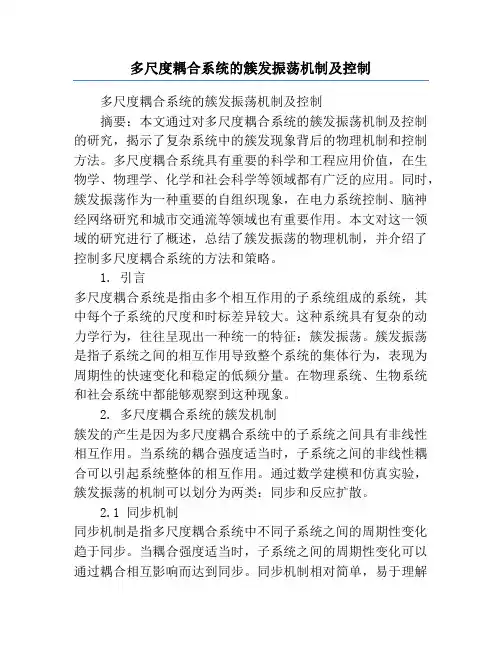 多尺度耦合系统的簇发振荡机制及控制

多尺度耦合系统的簇发振荡机制及控制

摘要：本文通过对多尺度耦合系统的簇发振荡机制及控制的研究，揭示了复杂系统中的簇发现象背后的物理机制和控制方法。多尺度耦合系统具有重要的科学和工程应用价值，在生物学、物理学、化学和社会科学等领域都有广泛的应用。同时，簇发振荡作为一种重要的自组织现象，在电力系统控制、脑神经网络研究和城市交通流等领域也有重要作用。本文对这一领域的研究进行了概述，总结了簇发振荡的物理机制，并介绍了控制多尺度耦合系统的方法和策略。

1. 引言

多尺度耦合系统是指由多个相互作用的子系统组成的系统，其中每个子系统的尺度和时标差异较大。这种系统具有复杂的动力学行为，往往呈现出一种统一的特征：簇发振荡。簇发振荡是指子系统之间的相互作用导致整个系统的集体行为，表现为周期性的快速变化和稳定的低频分量。在物理系统、生物系统和社会系统中都能够观察到这种现象。

2. 多尺度耦合系统的簇发机制

簇发的产生是因为多尺度耦合系统中的子系统之间具有非线性相互作用。当系统的耦合强度适当时，子系统之间的非线性耦合可以引起系统整体的相互作用。通过数学建模和仿真实验，簇发振荡的机制可以划分为两类：同步和反应扩散。

2.1 同步机制

同步机制是指多尺度耦合系统中不同子系统之间的周期性变化趋于同步。当耦合强度适当时，子系统之间的周期性变化可以通过耦合相互影响而达到同步。同步机制相对简单，易于理解